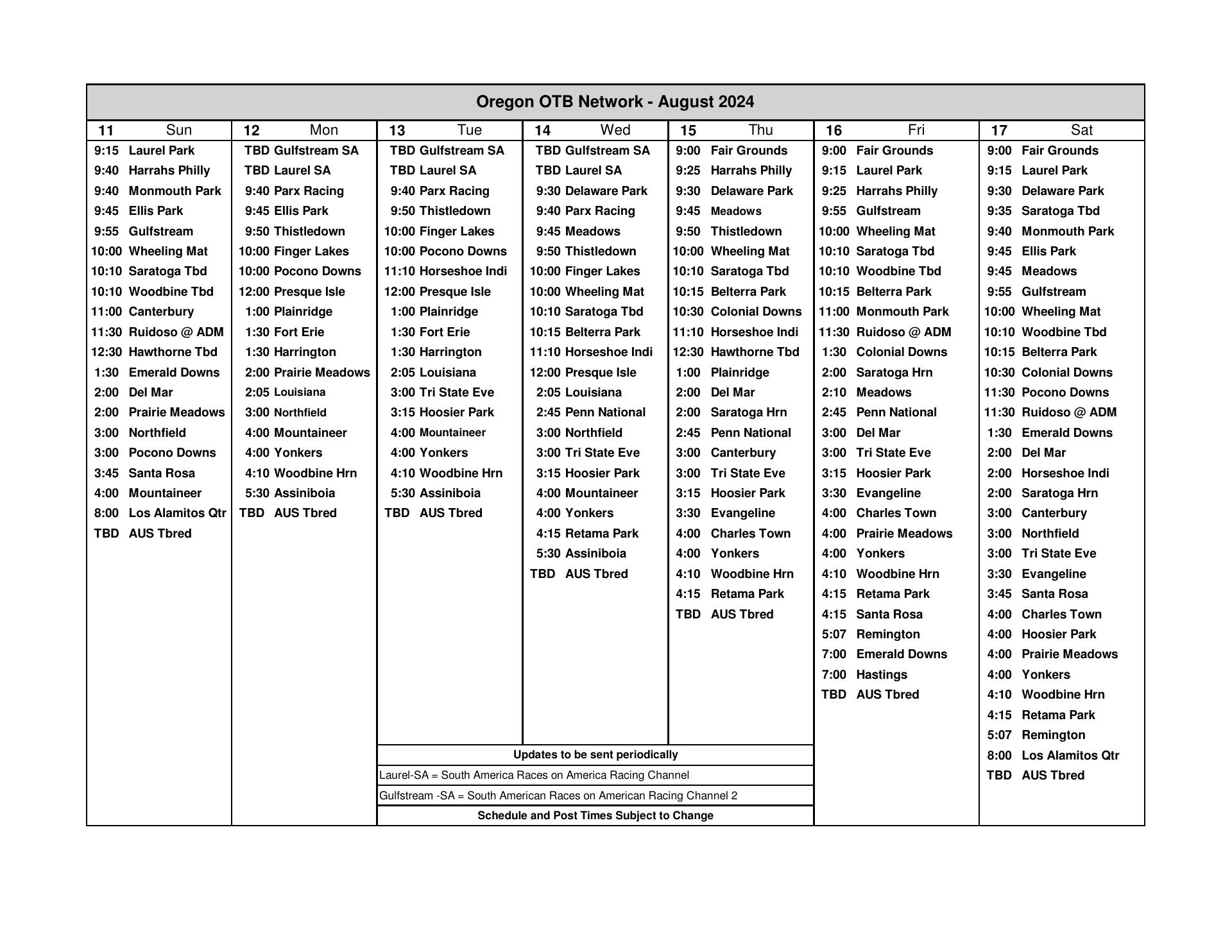 Oregon OTB Network - August 2024

| 11 Sun | 12 Mon | 13 Tue | 14 Wed | 15 Thu | 16 Fri | 17 Sat |
|---|---|---|---|---|---|---|
| 9:15 Laurel Park | TBD Gulfstream SA | TBD Gulfstream SA | TBD Gulfstream SA | 9:00 Fair Grounds | 9:00 Fair Grounds | 9:00 Fair Grounds |
| 9:40 Harrahs Philly | TBD Laurel SA | TBD Laurel SA | TBD Laurel SA | 9:25 Harrahs Philly | 9:15 Laurel Park | 9:15 Laurel Park |
| 9:40 Monmouth Park | 9:40 Parx Racing | 9:40 Parx Racing | 9:30 Delaware Park | 9:30 Delaware Park | 9:25 Harrahs Philly | 9:30 Delaware Park |
| 9:45 Ellis Park | 9:45 Ellis Park | 9:50 Thistledown | 9:40 Parx Racing | 9:45 Meadows | 9:55 Gulfstream | 9:35 Saratoga Tbd |
| 9:55 Gulfstream | 9:50 Thistledown | 10:00 Finger Lakes | 9:45 Meadows | 9:50 Thistledown | 10:00 Wheeling Mat | 9:40 Monmouth Park |
| 10:00 Wheeling Mat | 10:00 Finger Lakes | 10:00 Pocono Downs | 9:50 Thistledown | 10:00 Wheeling Mat | 10:10 Saratoga Tbd | 9:45 Ellis Park |
| 10:10 Saratoga Tbd | 10:00 Pocono Downs | 11:10 Horseshoe Indi | 10:00 Finger Lakes | 10:10 Saratoga Tbd | 10:10 Woodbine Tbd | 9:45 Meadows |
| 10:10 Woodbine Tbd | 12:00 Presque Isle | 12:00 Presque Isle | 10:00 Wheeling Mat | 10:15 Belterra Park | 10:15 Belterra Park | 9:55 Gulfstream |
| 11:00 Canterbury | 1:00 Plainridge | 1:00 Plainridge | 10:10 Saratoga Tbd | 10:30 Colonial Downs | 11:00 Monmouth Park | 10:00 Wheeling Mat |
| 11:30 Ruidoso @ ADM | 1:30 Fort Erie | 1:30 Fort Erie | 10:15 Belterra Park | 11:10 Horseshoe Indi | 11:30 Ruidoso @ ADM | 10:10 Woodbine Tbd |
| 12:30 Hawthorne Tbd | 1:30 Harrington | 1:30 Harrington | 11:10 Horseshoe Indi | 12:30 Hawthorne Tbd | 1:30 Colonial Downs | 10:15 Belterra Park |
| 1:30 Emerald Downs | 2:00 Prairie Meadows | 2:05 Louisiana | 12:00 Presque Isle | 1:00 Plainridge | 2:00 Saratoga Hrn | 10:30 Colonial Downs |
| 2:00 Del Mar | 2:05 Louisiana | 3:00 Tri State Eve | 2:05 Louisiana | 2:00 Del Mar | 2:10 Meadows | 11:30 Pocono Downs |
| 2:00 Prairie Meadows | 3:00 Northfield | 3:15 Hoosier Park | 2:45 Penn National | 2:00 Saratoga Hrn | 2:45 Penn National | 11:30 Ruidoso @ ADM |
| 3:00 Northfield | 4:00 Mountaineer | 4:00 Mountaineer | 3:00 Northfield | 2:45 Penn National | 3:00 Del Mar | 1:30 Emerald Downs |
| 3:00 Pocono Downs | 4:00 Yonkers | 4:00 Yonkers | 3:00 Tri State Eve | 3:00 Canterbury | 3:00 Tri State Eve | 2:00 Del Mar |
| 3:45 Santa Rosa | 4:10 Woodbine Hrn | 4:10 Woodbine Hrn | 3:15 Hoosier Park | 3:00 Tri State Eve | 3:15 Hoosier Park | 2:00 Horseshoe Indi |
| 4:00 Mountaineer | 5:30 Assiniboia | 5:30 Assiniboia | 4:00 Mountaineer | 3:15 Hoosier Park | 3:30 Evangeline | 2:00 Saratoga Hrn |
| 8:00 Los Alamitos Qtr | TBD AUS Tbred | TBD AUS Tbred | 4:00 Yonkers | 3:30 Evangeline | 4:00 Charles Town | 3:00 Canterbury |
| TBD AUS Tbred | | | 4:15 Retama Park | 4:00 Charles Town | 4:00 Prairie Meadows | 3:00 Northfield |
| | | | 5:30 Assiniboia | 4:00 Yonkers | 4:00 Yonkers | 3:00 Tri State Eve |
| | | | TBD AUS Tbred | 4:10 Woodbine Hrn | 4:10 Woodbine Hrn | 3:30 Evangeline |
| | | | | 4:15 Retama Park | 4:15 Retama Park | 3:45 Santa Rosa |
| | | | | TBD AUS Tbred | 4:15 Santa Rosa | 4:00 Charles Town |
| | | | | | 5:07 Remington | 4:00 Hoosier Park |
| | | | | | 7:00 Emerald Downs | 4:00 Prairie Meadows |
| | | | | | 7:00 Hastings | 4:00 Yonkers |
| | | | | | TBD AUS Tbred | 4:10 Woodbine Hrn |
| | | | | | | 4:15 Retama Park |
| | | | | | | 5:07 Remington |
| | | | | | | 8:00 Los Alamitos Qtr |
| | | | | | | TBD AUS Tbred |

Updates to be sent periodically

Laurel-SA = South America Races on America Racing Channel

Gulfstream -SA = South American Races on American Racing Channel 2

Schedule and Post Times Subject to Change